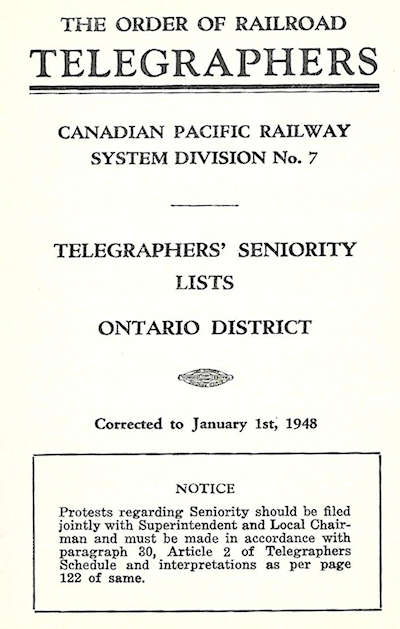 THE ORDER OF RAILROAD
TELEGRAPHERS

CANADIAN PACIFIC RAILWAY
SYSTEM DIVISION No. 7

TELEGRAPHERS' SENIORITY
LISTS

ONTARIO DISTRICT

Corrected to January 1st, 1948

NOTICE

Protests regarding Seniority should be filed jointly with Superintendent and Local Chairman and must be made in accordance with paragraph 30, Article 2 of Telegraphers Schedule and interpretations as per page 122 of same.